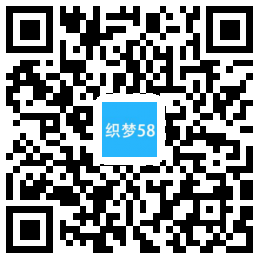 织梦58